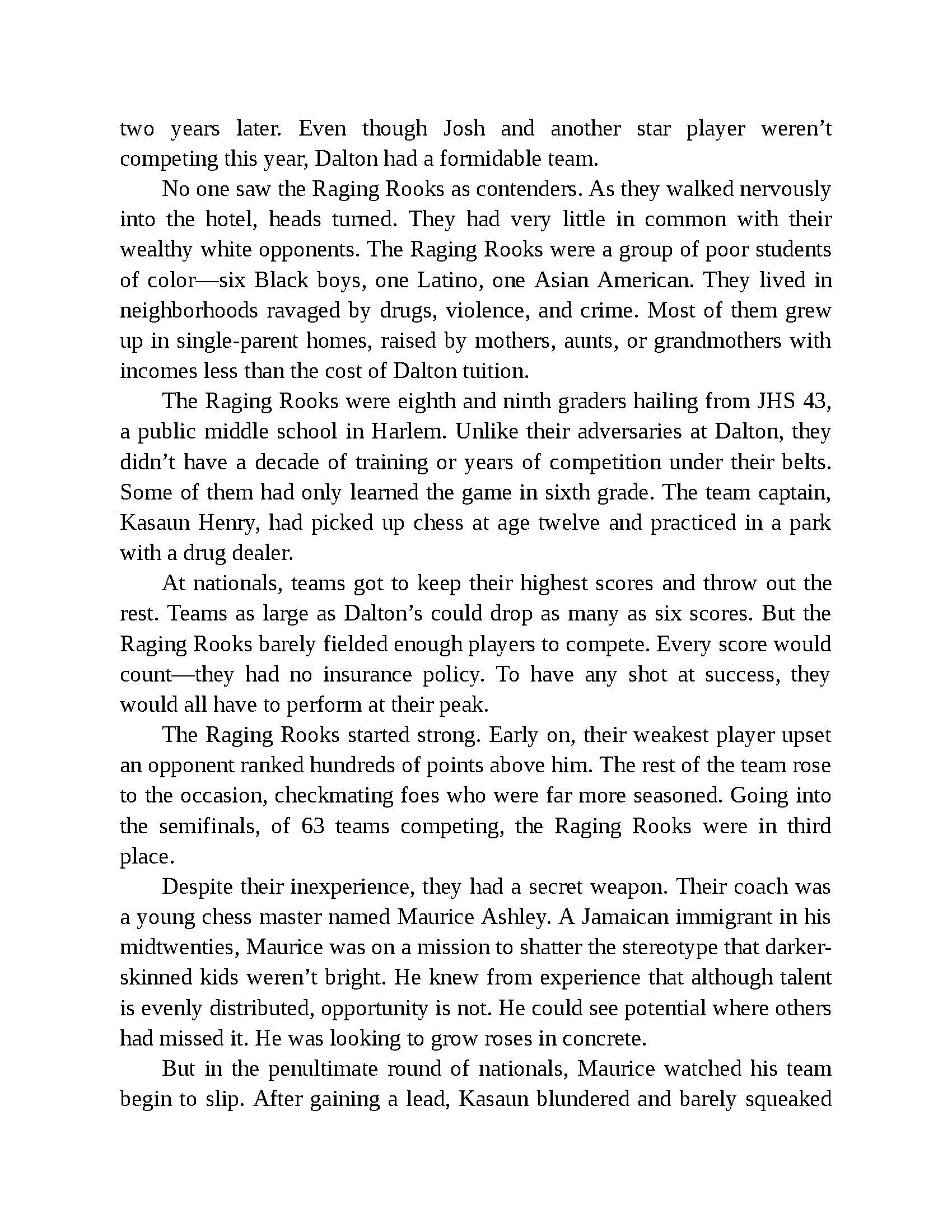 two years later. Even though Josh and another star player weren’t competing this year, Dalton had a formidable team.

No one saw the Raging Rooks as contenders. As they walked nervously into the hotel, heads turned. They had very little in common with their wealthy white opponents. The Raging Rooks were a group of poor students of color—six Black boys, one Latino, one Asian American. They lived in neighborhoods ravaged by drugs, violence, and crime. Most of them grew up in single-parent homes, raised by mothers, aunts, or grandmothers with incomes less than the cost of Dalton tuition.

The Raging Rooks were eighth and ninth graders hailing from JHS 43, a public middle school in Harlem. Unlike their adversaries at Dalton, they didn’t have a decade of training or years of competition under their belts. Some of them had only learned the game in sixth grade. The team captain, Kasaun Henry, had picked up chess at age twelve and practiced in a park with a drug dealer.

At nationals, teams got to keep their highest scores and throw out the rest. Teams as large as Dalton’s could drop as many as six scores. But the Raging Rooks barely fielded enough players to compete. Every score would count—they had no insurance policy. To have any shot at success, they would all have to perform at their peak.

The Raging Rooks started strong. Early on, their weakest player upset an opponent ranked hundreds of points above him. The rest of the team rose to the occasion, checkmating foes who were far more seasoned. Going into the semifinals, of 63 teams competing, the Raging Rooks were in third place.

Despite their inexperience, they had a secret weapon. Their coach was a young chess master named Maurice Ashley. A Jamaican immigrant in his midtwenties, Maurice was on a mission to shatter the stereotype that darker-skinned kids weren’t bright. He knew from experience that although talent is evenly distributed, opportunity is not. He could see potential where others had missed it. He was looking to grow roses in concrete.

But in the penultimate round of nationals, Maurice watched his team begin to slip. After gaining a lead, Kasaun blundered and barely squeaked